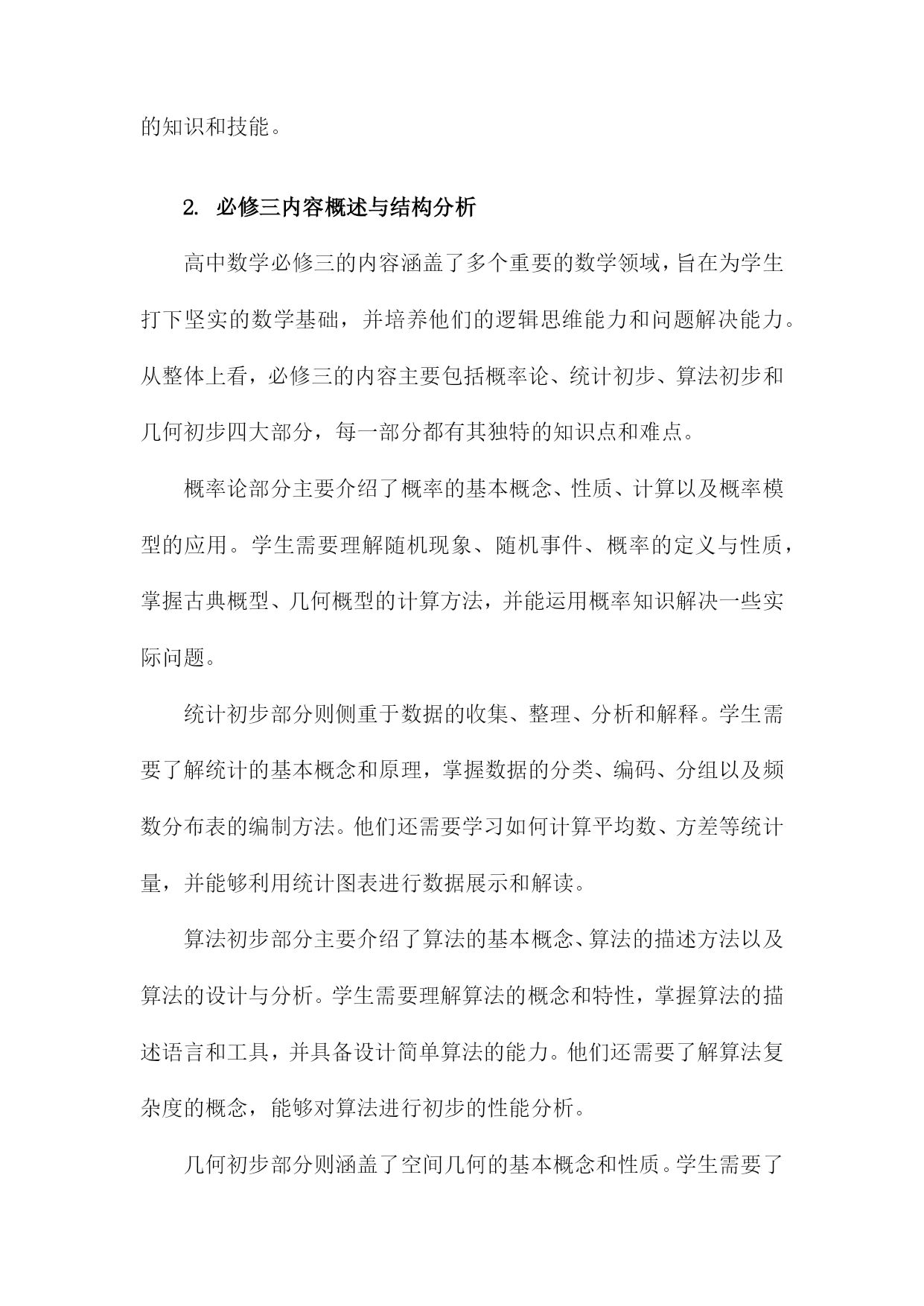 的知识和技能。

2. 必修三内容概述与结构分析

高中数学必修三的内容涵盖了多个重要的数学领域，旨在为学生打下坚实的数学基础，并培养他们的逻辑思维能力和问题解决能力。从整体上看，必修三的内容主要包括概率论、统计初步、算法初步和几何初步四大部分，每一部分都有其独特的知识点和难点。

概率论部分主要介绍了概率的基本概念、性质、计算以及概率模型的应用。学生需要理解随机现象、随机事件、概率的定义与性质，掌握古典概型、几何概型的计算方法，并能运用概率知识解决一些实际问题。

统计初步部分则侧重于数据的收集、整理、分析和解释。学生需要了解统计的基本概念和原理，掌握数据的分类、编码、分组以及频数分布表的编制方法。他们还需要学习如何计算平均数、方差等统计量，并能够利用统计图表进行数据展示和解读。

算法初步部分主要介绍了算法的基本概念、算法的描述方法以及算法的设计与分析。学生需要理解算法的概念和特性，掌握算法的描述语言和工具，并具备设计简单算法的能力。他们还需要了解算法复杂度的概念，能够对算法进行初步的性能分析。

几何初步部分则涵盖了空间几何的基本概念和性质。学生需要了